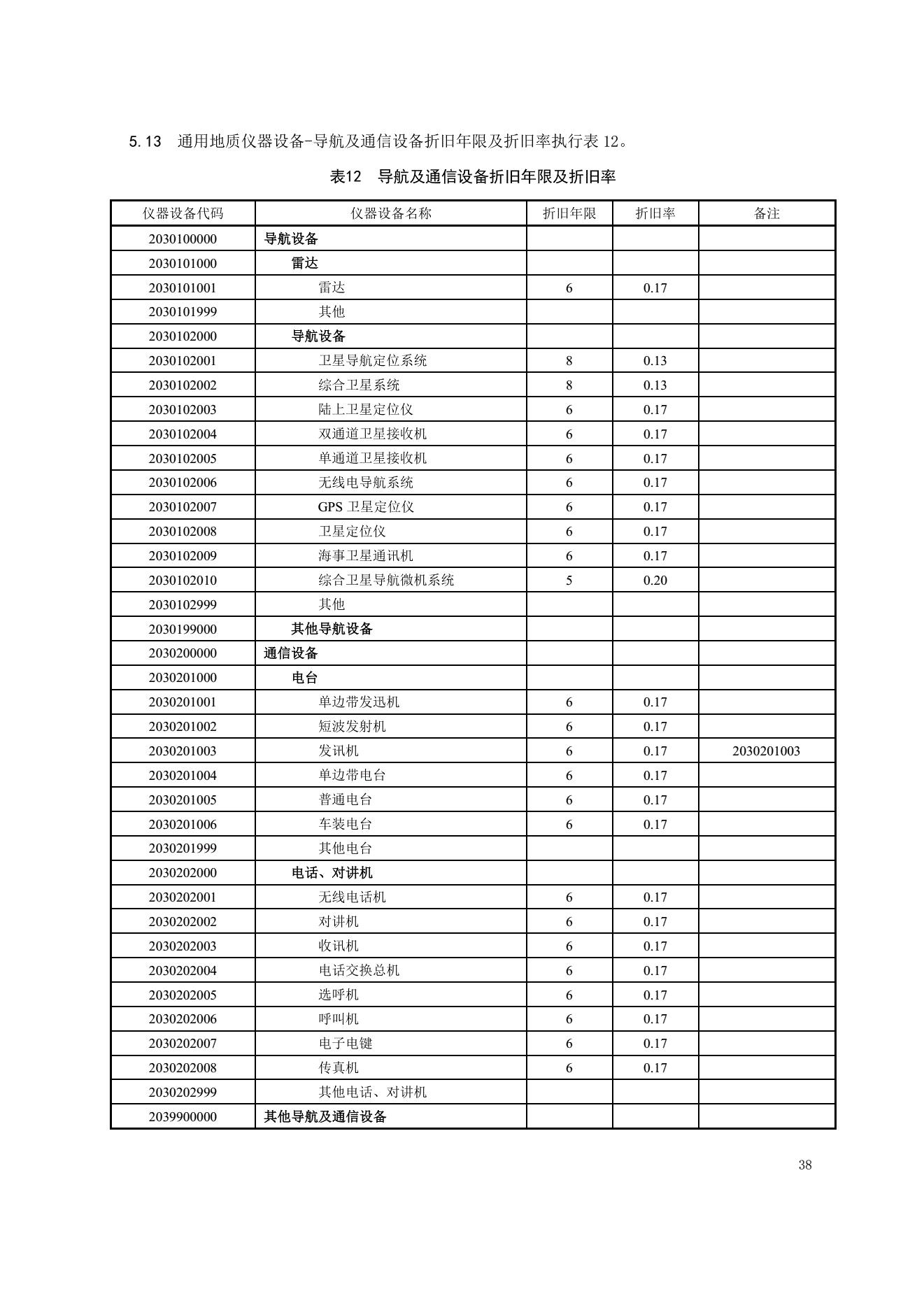 5.13 通用地质仪器设备-导航及通信设备折旧年限及折旧率执行表 12。

表12 导航及通信设备折旧年限及折旧率

| 仪器设备代码 | 仪器设备名称 | 折旧年限 | 折旧率 | 备注 |
|---|---|---|---|---|
| 2030100000 | 导航设备 | | | |
| 2030101000 | 雷达 | | | |
| 2030101001 | 雷达 | 6 | 0.17 | |
| 2030101999 | 其他 | | | |
| 2030102000 | 导航设备 | | | |
| 2030102001 | 卫星导航定位系统 | 8 | 0.13 | |
| 2030102002 | 综合卫星系统 | 8 | 0.13 | |
| 2030102003 | 陆上卫星定位仪 | 6 | 0.17 | |
| 2030102004 | 双通道卫星接收机 | 6 | 0.17 | |
| 2030102005 | 单通道卫星接收机 | 6 | 0.17 | |
| 2030102006 | 无线电导航系统 | 6 | 0.17 | |
| 2030102007 | GPS 卫星定位仪 | 6 | 0.17 | |
| 2030102008 | 卫星定位仪 | 6 | 0.17 | |
| 2030102009 | 海事卫星通讯机 | 6 | 0.17 | |
| 2030102010 | 综合卫星导航微机系统 | 5 | 0.20 | |
| 2030102999 | 其他 | | | |
| 2030199000 | 其他导航设备 | | | |
| 2030200000 | 通信设备 | | | |
| 2030201000 | 电台 | | | |
| 2030201001 | 单边带发迅机 | 6 | 0.17 | |
| 2030201002 | 短波发射机 | 6 | 0.17 | |
| 2030201003 | 发讯机 | 6 | 0.17 | 2030201003 |
| 2030201004 | 单边带电台 | 6 | 0.17 | |
| 2030201005 | 普通电台 | 6 | 0.17 | |
| 2030201006 | 车装电台 | 6 | 0.17 | |
| 2030201999 | 其他电台 | | | |
| 2030202000 | 电话、对讲机 | | | |
| 2030202001 | 无线电话机 | 6 | 0.17 | |
| 2030202002 | 对讲机 | 6 | 0.17 | |
| 2030202003 | 收讯机 | 6 | 0.17 | |
| 2030202004 | 电话交换总机 | 6 | 0.17 | |
| 2030202005 | 选呼机 | 6 | 0.17 | |
| 2030202006 | 呼叫机 | 6 | 0.17 | |
| 2030202007 | 电子电键 | 6 | 0.17 | |
| 2030202008 | 传真机 | 6 | 0.17 | |
| 2030202999 | 其他电话、对讲机 | | | |
| 2039900000 | 其他导航及通信设备 | | | |

38